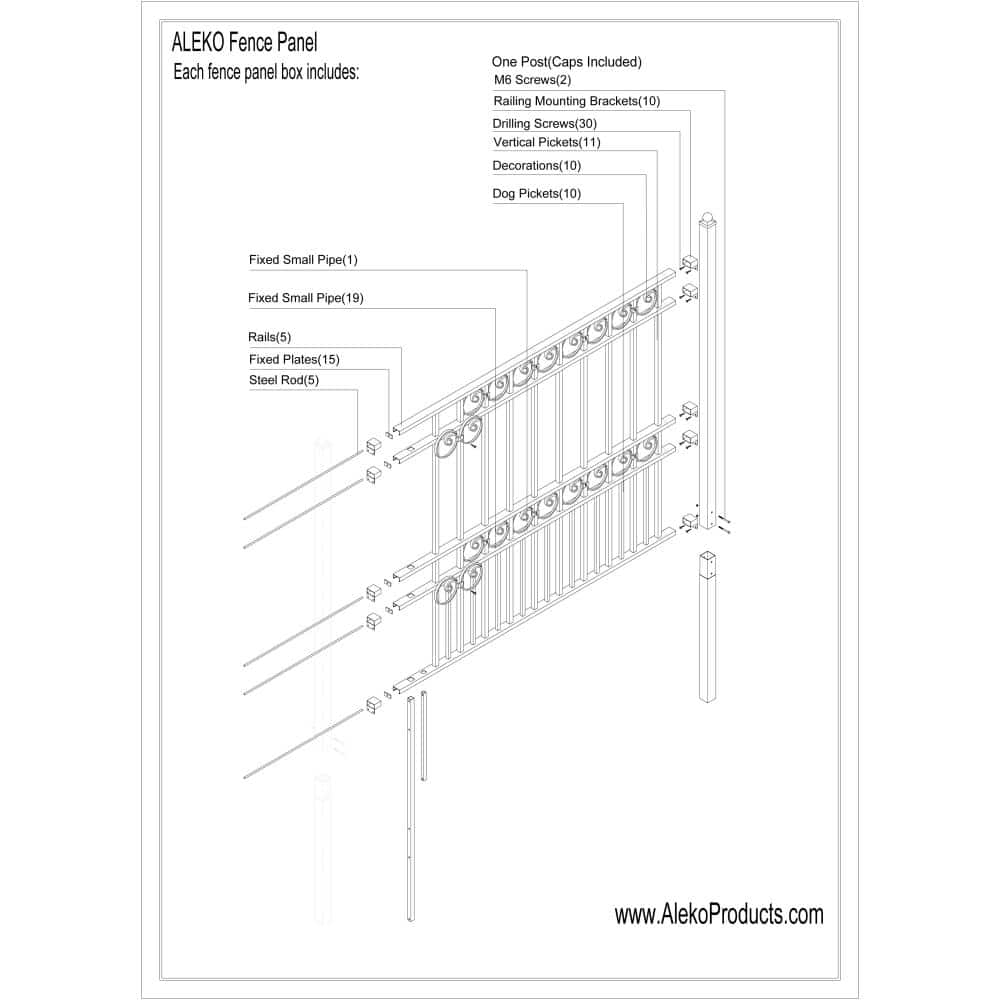 ALEKO Fence Panel
Each fence panel box includes:

One Post(Caps Included)
M6 Screws(2)
Railing Mounting Brackets(10)
Drilling Screws(30)
Vertical Pickets(11)
Decorations(10)
Dog Pickets(10)

Fixed Small Pipe(1)
Fixed Small Pipe(19)
Rails(5)
Fixed Plates(15)
Steel Rod(5)

www.AlekoProducts.com